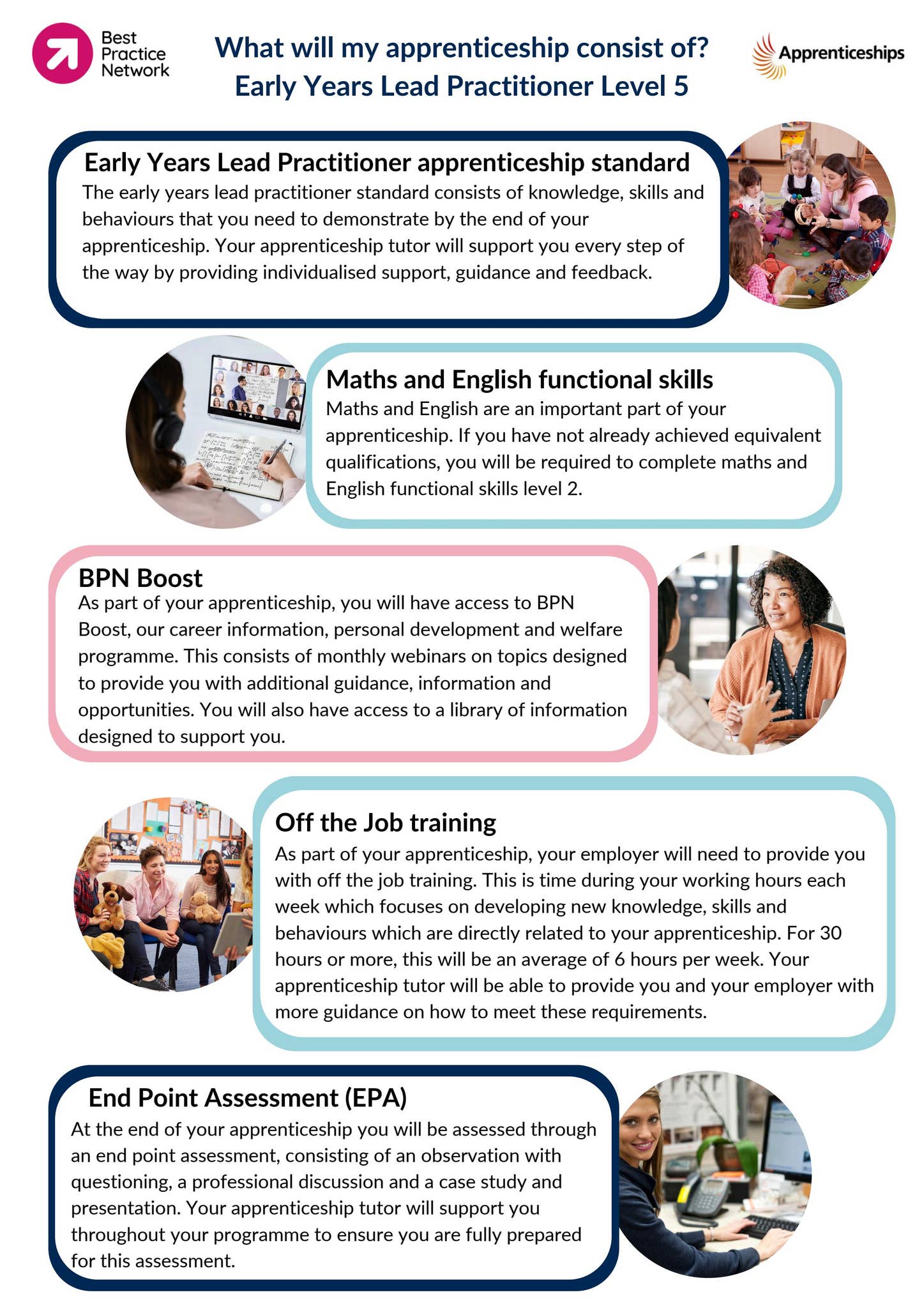 Best Practice Network

What will my apprenticeship consist of?
Early Years Lead Practitioner Level 5

Apprenticeships

Early Years Lead Practitioner apprenticeship standard
The early years lead practitioner standard consists of knowledge, skills and behaviours that you need to demonstrate by the end of your apprenticeship. Your apprenticeship tutor will support you every step of the way by providing individualised support, guidance and feedback.

Maths and English functional skills
Maths and English are an important part of your apprenticeship. If you have not already achieved equivalent qualifications, you will be required to complete maths and English functional skills level 2.

BPN Boost
As part of your apprenticeship, you will have access to BPN Boost, our career information, personal development and welfare programme. This consists of monthly webinars on topics designed to provide you with additional guidance, information and opportunities. You will also have access to a library of information designed to support you.

Off the Job training
As part of your apprenticeship, your employer will need to provide you with off the job training. This is time during your working hours each week which focuses on developing new knowledge, skills and behaviours which are directly related to your apprenticeship. For 30 hours or more, this will be an average of 6 hours per week. Your apprenticeship tutor will be able to provide you and your employer with more guidance on how to meet these requirements.

End Point Assessment (EPA)
At the end of your apprenticeship you will be assessed through an end point assessment, consisting of an observation with questioning, a professional discussion and a case study and presentation. Your apprenticeship tutor will support you throughout your programme to ensure you are fully prepared for this assessment.